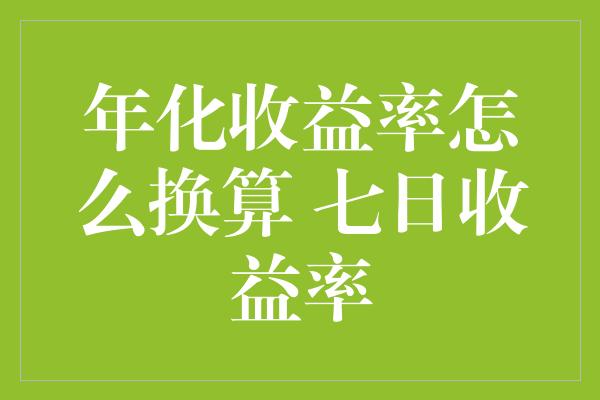 年化收益率怎么换算 七日收益率